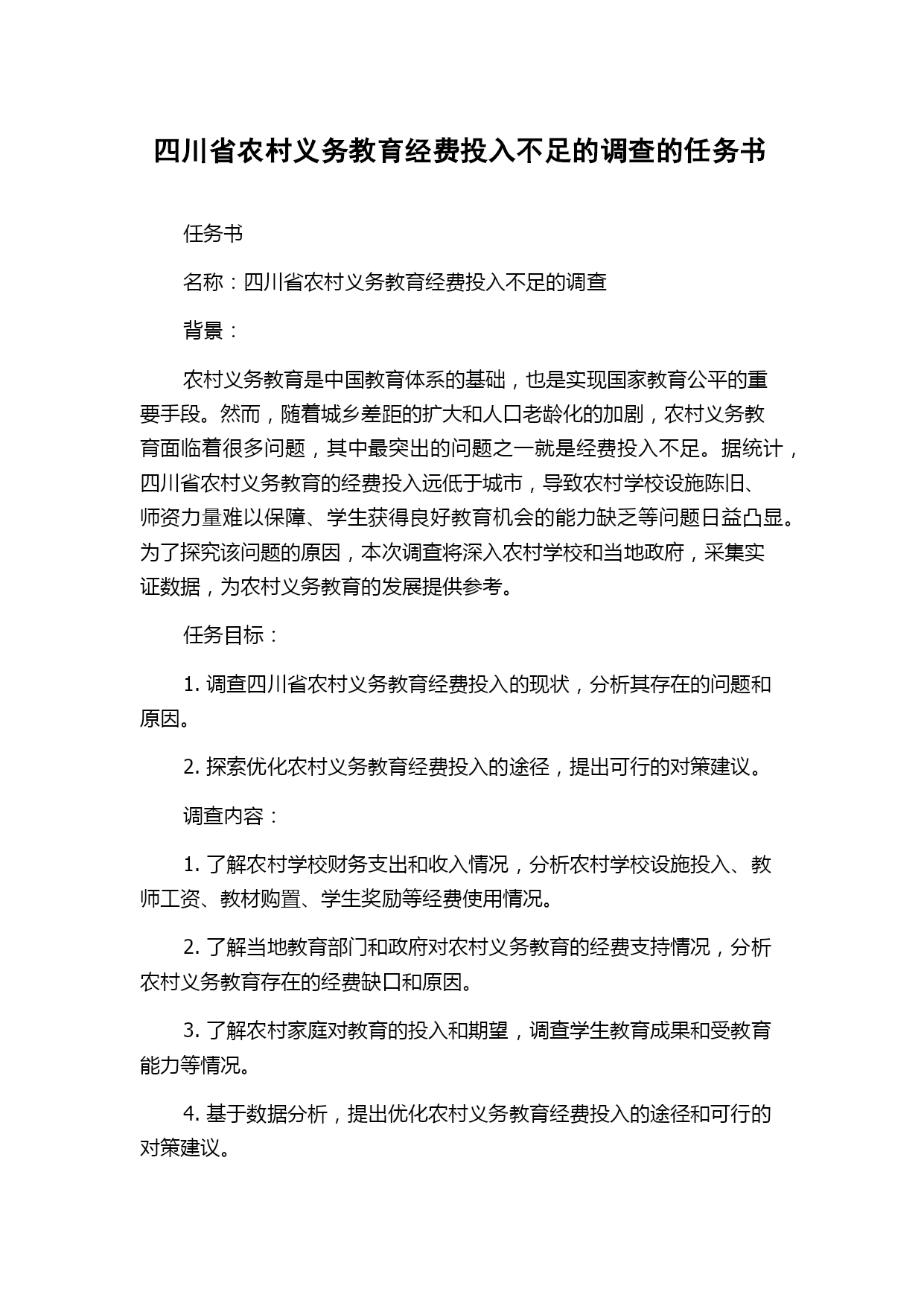 四川省农村义务教育经费投入不足的调查的任务书

任务书

名称：四川省农村义务教育经费投入不足的调查

背景：

农村义务教育是中国教育体系的基础，也是实现国家教育公平的重要手段。然而，随着城乡差距的扩大和人口老龄化的加剧，农村义务教育面临着很多问题，其中最突出的问题之一就是经费投入不足。据统计，四川省农村义务教育的经费投入远低于城市，导致农村学校设施陈旧、师资力量难以保障、学生获得良好教育机会的能力缺乏等问题日益凸显。为了探究该问题的原因，本次调查将深入农村学校和当地政府，采集实证数据，为农村义务教育的发展提供参考。

任务目标：

1. 调查四川省农村义务教育经费投入的现状，分析其存在的问题和原因。

2. 探索优化农村义务教育经费投入的途径，提出可行的对策建议。

调查内容：

1. 了解农村学校财务支出和收入情况，分析农村学校设施投入、教师工资、教材购置、学生奖励等经费使用情况。

2. 了解当地教育部门和政府对农村义务教育的经费支持情况，分析农村义务教育存在的经费缺口和原因。

3. 了解农村家庭对教育的投入和期望，调查学生教育成果和受教育能力等情况。

4. 基于数据分析，提出优化农村义务教育经费投入的途径和可行的对策建议。